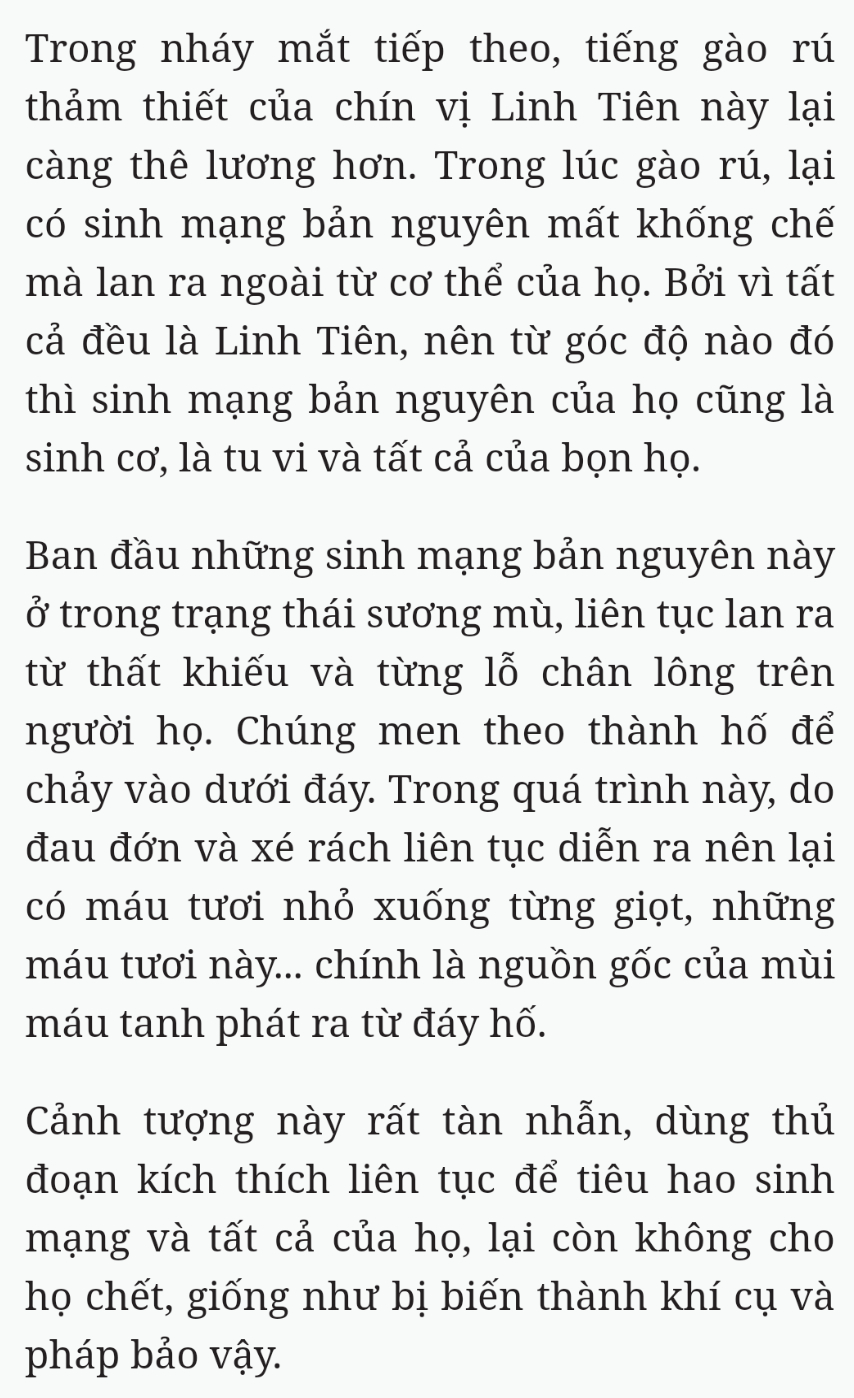 Trong nháy mắt tiếp theo, tiếng gào rú thảm thiết của chín vị Linh Tiên này lại càng thê lương hơn. Trong lúc gào rú, lại có sinh mạng bản nguyên mất khống chế mà lan ra ngoài từ cơ thể của họ. Bởi vì tất cả đều là Linh Tiên, nên từ góc độ nào đó thì sinh mạng bản nguyên của họ cũng là sinh cơ, là tu vi và tất cả của bọn họ.

Ban đầu những sinh mạng bản nguyên này ở trong trạng thái sương mù, liên tục lan ra từ thất khiếu và từng lỗ chân lông trên người họ. Chúng men theo thành hố để chảy vào dưới đáy. Trong quá trình này, do đau đớn và xé rách liên tục diễn ra nên lại có máu tươi nhỏ xuống từng giọt, những máu tươi này... chính là nguồn gốc của mùi máu tanh phát ra từ đáy hố.

Cảnh tượng này rất tàn nhẫn, dùng thủ đoạn kích thích liên tục để tiêu hao sinh mạng và tất cả của họ, lại còn không cho họ chết, giống như bị biến thành khí cụ và pháp bảo vậy.